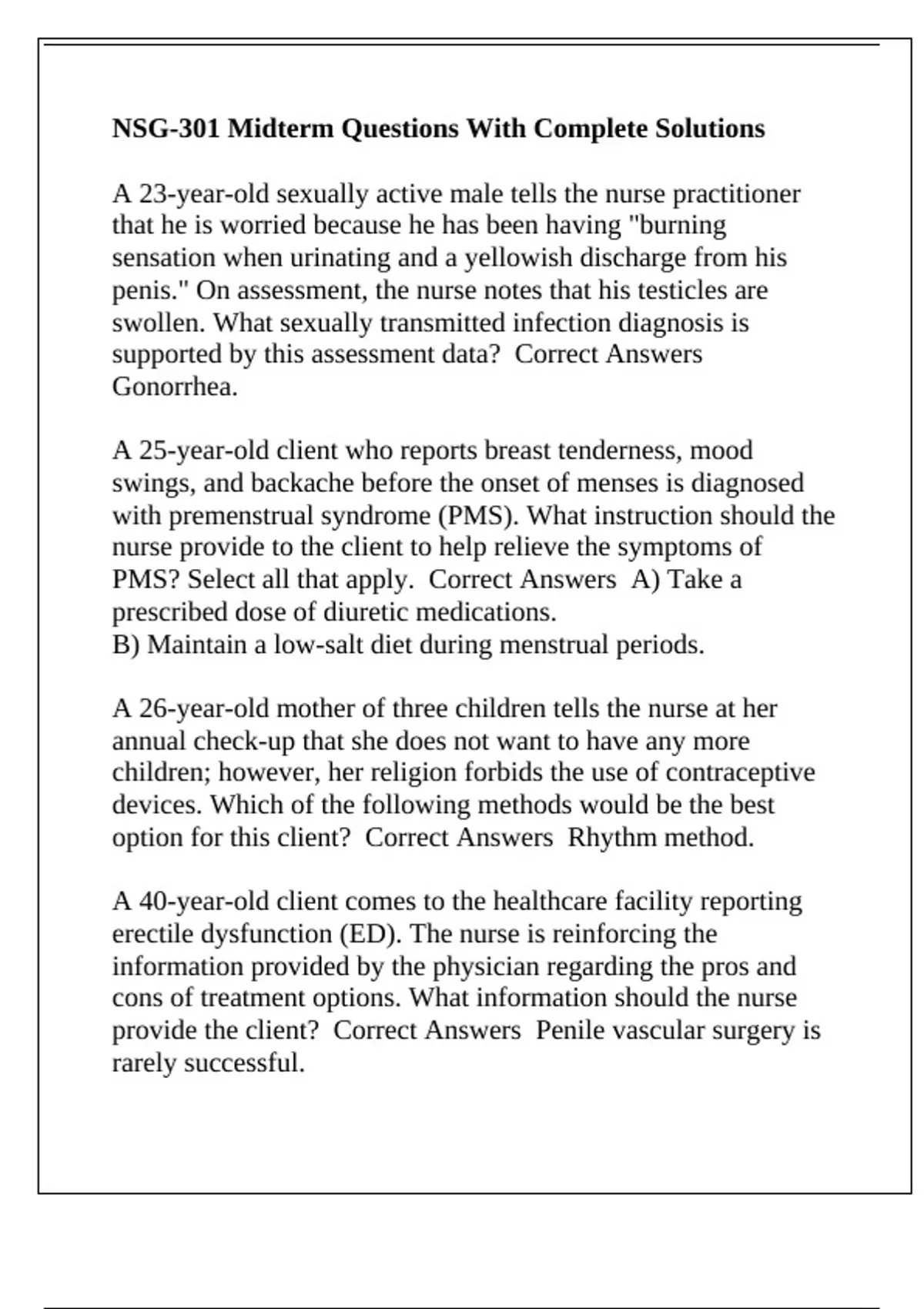 NSG-301 Midterm Questions With Complete Solutions

A 23-year-old sexually active male tells the nurse practitioner that he is worried because he has been having "burning sensation when urinating and a yellowish discharge from his penis." On assessment, the nurse notes that his testicles are swollen. What sexually transmitted infection diagnosis is supported by this assessment data? Correct Answers Gonorrhea.

A 25-year-old client who reports breast tenderness, mood swings, and backache before the onset of menses is diagnosed with premenstrual syndrome (PMS). What instruction should the nurse provide to the client to help relieve the symptoms of PMS? Select all that apply. Correct Answers A) Take a prescribed dose of diuretic medications.
B) Maintain a low-salt diet during menstrual periods.

A 26-year-old mother of three children tells the nurse at her annual check-up that she does not want to have any more children; however, her religion forbids the use of contraceptive devices. Which of the following methods would be the best option for this client? Correct Answers Rhythm method.

A 40-year-old client comes to the healthcare facility reporting erectile dysfunction (ED). The nurse is reinforcing the information provided by the physician regarding the pros and cons of treatment options. What information should the nurse provide the client? Correct Answers Penile vascular surgery is rarely successful.